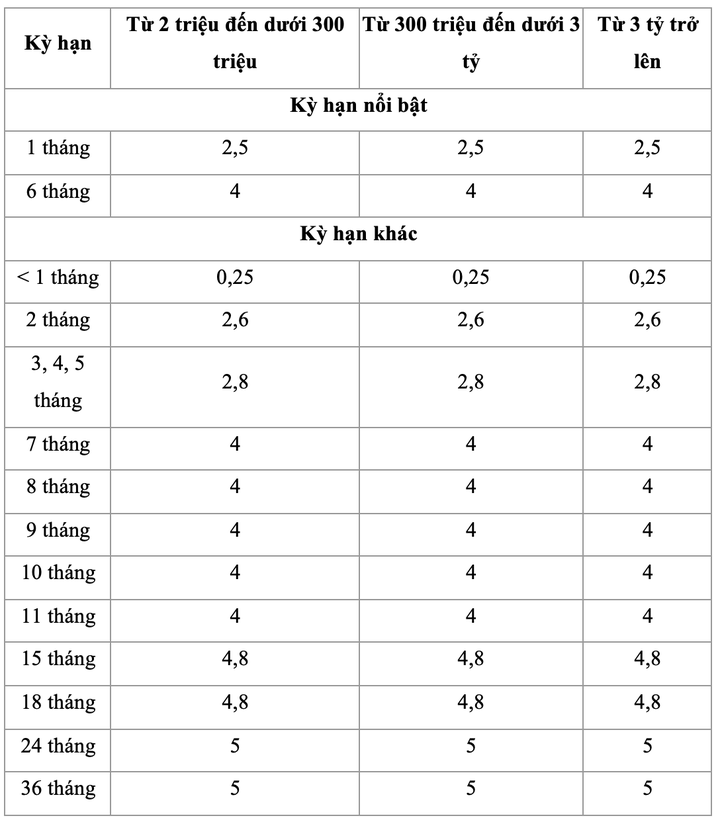 | Kỳ hạn | Từ 2 triệu đến dưới 300 triệu | Từ 300 triệu đến dưới 3 tỷ | Từ 3 tỷ trở lên |
|---|---|---|---|
| Kỳ hạn nổi bật | | | |
| 1 tháng | 2,5 | 2,5 | 2,5 |
| 6 tháng | 4 | 4 | 4 |
| Kỳ hạn khác | | | |
| < 1 tháng | 0,25 | 0,25 | 0,25 |
| 2 tháng | 2,6 | 2,6 | 2,6 |
| 3, 4, 5 tháng | 2,8 | 2,8 | 2,8 |
| 7 tháng | 4 | 4 | 4 |
| 8 tháng | 4 | 4 | 4 |
| 9 tháng | 4 | 4 | 4 |
| 10 tháng | 4 | 4 | 4 |
| 11 tháng | 4 | 4 | 4 |
| 15 tháng | 4,8 | 4,8 | 4,8 |
| 18 tháng | 4,8 | 4,8 | 4,8 |
| 24 tháng | 5 | 5 | 5 |
| 36 tháng | 5 | 5 | 5 |